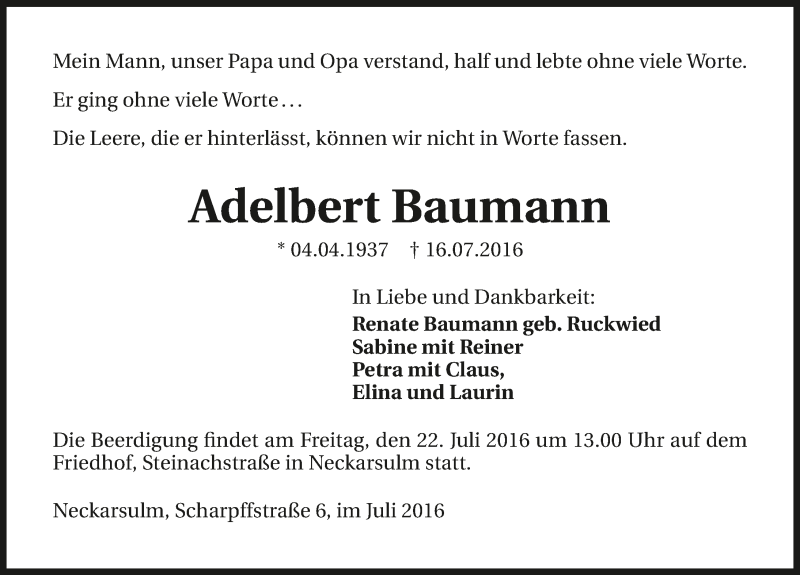 Mein Mann, unser Papa und Opa verstand, half und lebte ohne viele Worte.

Er ging ohne viele Worte…

Die Leere, die er hinterlässt, können wir nicht in Worte fassen.

Adelbert Baumann

* 04.04.1937 † 16.07.2016

In Liebe und Dankbarkeit:
Renate Baumann geb. Ruckwied
Sabine mit Reiner
Petra mit Claus,
Elina und Laurin

Die Beerdigung findet am Freitag, den 22. Juli 2016 um 13.00 Uhr auf dem Friedhof, Steinachstraße in Neckarsulm statt.

Neckarsulm, Scharpffstraße 6, im Juli 2016